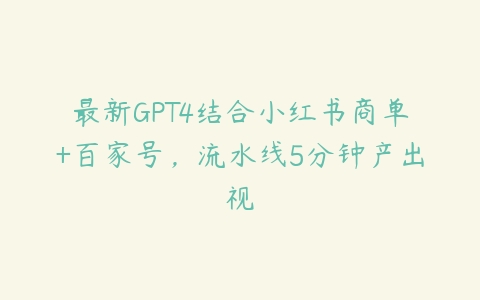 最新GPT4结合小红书商单+百家号，流水线5分钟产出视